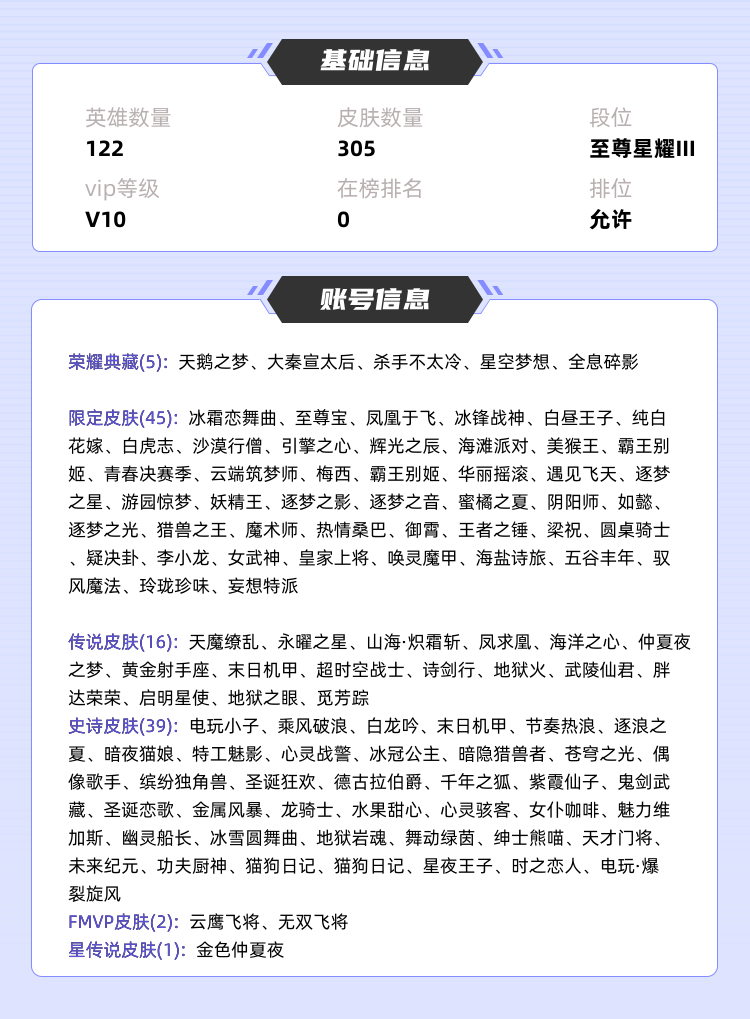 基础信息

英雄数量
122

皮肤数量
305

段位
至尊星耀III

vip等级
V10

在榜排名
0

排位
允许

账号信息

荣耀典藏(5): 天鹅之梦、大秦宣太后、杀手不太冷、星空梦想、全息碎影

限定皮肤(45): 冰霜恋舞曲、至尊宝、凤凰于飞、冰锋战神、白昼王子、纯白花嫁、白虎志、沙漠行僧、引擎之心、辉光之辰、海滩派对、美猴王、霸王别姬、青春决赛季、云端筑梦师、梅西、霸王别姬、华丽摇滚、遇见飞天、逐梦之星、游园惊梦、妖精王、逐梦之影、逐梦之音、蜜橘之夏、阴阳师、如懿、逐梦之光、猎兽之王、魔术师、热情桑巴、御霄、王者之锤、梁祝、圆桌骑士、疑决卦、李小龙、女武神、皇家上将、唤灵魔甲、海盐诗旅、五谷丰年、驭风魔法、玲珑珍味、妄想特派

传说皮肤(16): 天魔缭乱、永曜之星、山海·炽霜斩、凤求凰、海洋之心、仲夏夜之梦、黄金射手座、末日机甲、超时空战士、诗剑行、地狱火、武陵仙君、胖达荣荣、启明星使、地狱之眼、觅芳踪
史诗皮肤(39): 电玩小子、乘风破浪、白龙吟、末日机甲、节奏热浪、逐浪之夏、暗夜猫娘、特工魅影、心灵战警、冰冠公主、暗隐猎兽者、苍穹之光、偶像歌手、缤纷独角兽、圣诞狂欢、德古拉伯爵、千年之狐、紫霞仙子、鬼剑武藏、圣诞恋歌、金属风暴、龙骑士、水果甜心、心灵骇客、女仆咖啡、魅力维加斯、幽灵船长、冰雪圆舞曲、地狱岩魂、舞动绿茵、绅士熊喵、天才门将、未来纪元、功夫厨神、猫狗日记、猫狗日记、星夜王子、时之恋人、电玩·爆裂旋风
FMVP皮肤(2): 云鹰飞将、无双飞将
星传说皮肤(1): 金色仲夏夜